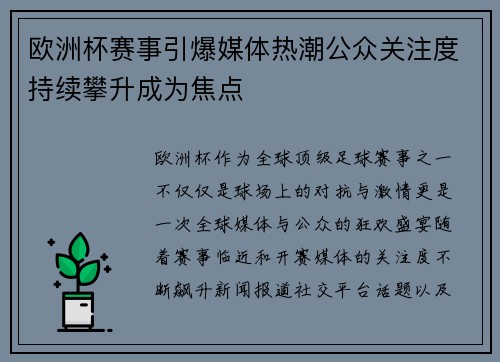 欧洲杯赛事引爆媒体热潮公众关注度持续攀升成为焦点

欧洲杯作为全球顶级足球赛事之一不仅仅是球场上的对抗与激情更是一次全球媒体与公众的狂欢盛宴随着赛事临近和开赛媒体的关注度不断飙升新闻报道社交平台话题以及